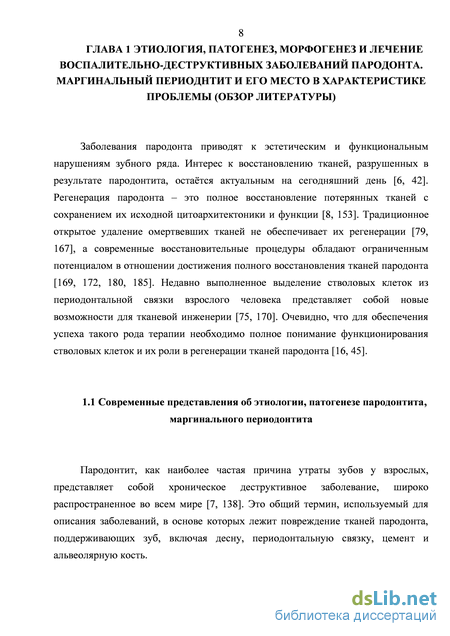 8

ГЛАВА 1 ЭТИОЛОГИЯ, ПАТОГЕНЕЗ, МОРФОГЕНЕЗ И ЛЕЧЕНИЕ ВОСПАЛИТЕЛЬНО-ДЕСТРУКТИВНЫХ ЗАБОЛЕВАНИЙ ПАРОДОНТА. МАРГИНАЛЬНЫЙ ПЕРИОДНТИТ И ЕГО МЕСТО В ХАРАКТЕРИСТИКЕ ПРОБЛЕМЫ (ОБЗОР ЛИТЕРАТУРЫ)

Заболевания пародонта приводят к эстетическим и функциональным нарушениям зубного ряда. Интерес к восстановлению тканей, разрушенных в результате пародонтита, остаётся актуальным на сегодняшний день [6, 42]. Регенерация пародонта – это полное восстановление потерянных тканей с сохранением их исходной цитоархитектоники и функции [8, 153]. Традиционное открытое удаление омертвевших тканей не обеспечивает их регенерации [79, 167], а современные восстановительные процедуры обладают ограниченным потенциалом в отношении достижения полного восстановления тканей пародонта [169, 172, 180, 185]. Недавно выполненное выделение стволовых клеток из периодонтальной связки взрослого человека представляет собой новые возможности для тканевой инженерии [75, 170]. Очевидно, что для обеспечения успеха такого рода терапии необходимо полное понимание функционирования стволовых клеток и их роли в регенерации тканей пародонта [16, 45].

1.1 Современные представления об этиологии, патогенезе пародонтита, маргинального периодонтита

Пародонтит, как наиболее частая причина утраты зубов у взрослых, представляет собой хроническое деструктивное заболевание, широко распространенное во всем мире [7, 138]. Это общий термин, используемый для описания заболеваний, в основе которых лежит повреждение тканей пародонта, поддерживающих зуб, включая десну, периодонтальную связку, цемент и альвеолярную кость.

dsLib.net
библиотека диссертаций